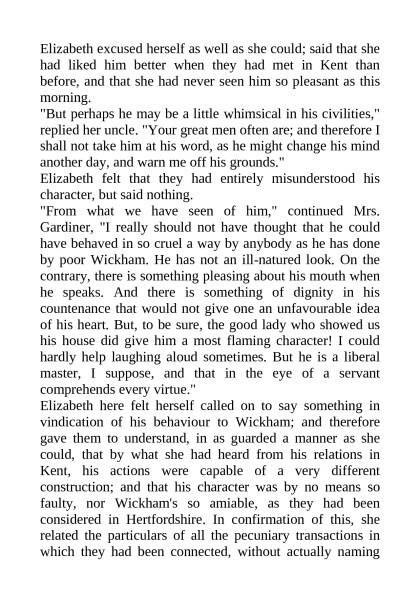 Elizabeth excused herself as well as she could; said that she had liked him better when they had met in Kent than before, and that she had never seen him so pleasant as this morning.

"But perhaps he may be a little whimsical in his civilities," replied her uncle. "Your great men often are; and therefore I shall not take him at his word, as he might change his mind another day, and warn me off his grounds."

Elizabeth felt that they had entirely misunderstood his character, but said nothing.

"From what we have seen of him," continued Mrs. Gardiner, "I really should not have thought that he could have behaved in so cruel a way by anybody as he has done by poor Wickham. He has not an ill-natured look. On the contrary, there is something pleasing about his mouth when he speaks. And there is something of dignity in his countenance that would not give one an unfavourable idea of his heart. But, to be sure, the good lady who showed us his house did give him a most flaming character! I could hardly help laughing aloud sometimes. But he is a liberal master, I suppose, and that in the eye of a servant comprehends every virtue."

Elizabeth here felt herself called on to say something in vindication of his behaviour to Wickham; and therefore gave them to understand, in as guarded a manner as she could, that by what she had heard from his relations in Kent, his actions were capable of a very different construction; and that his character was by no means so faulty, nor Wickham's so amiable, as they had been considered in Hertfordshire. In confirmation of this, she related the particulars of all the pecuniary transactions in which they had been connected, without actually naming